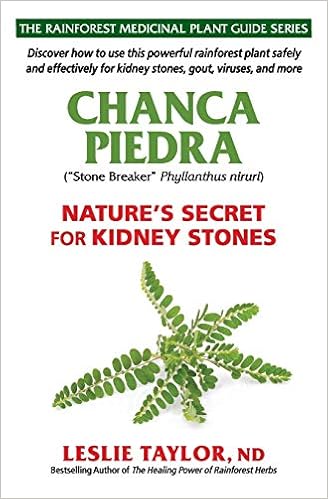 THE RAINFOREST MEDICINAL PLANT GUIDE SERIES

Discover how to use this powerful rainforest plant safely and effectively for kidney stones, gout, viruses, and more

CHANCA PIEDRA

("Stone Breaker" Phyllanthus niruri)

NATURE'S SECRET FOR KIDNEY STONES

LESLIE TAYLOR, ND

Bestselling Author of The Healing Power of Rainforest Herbs